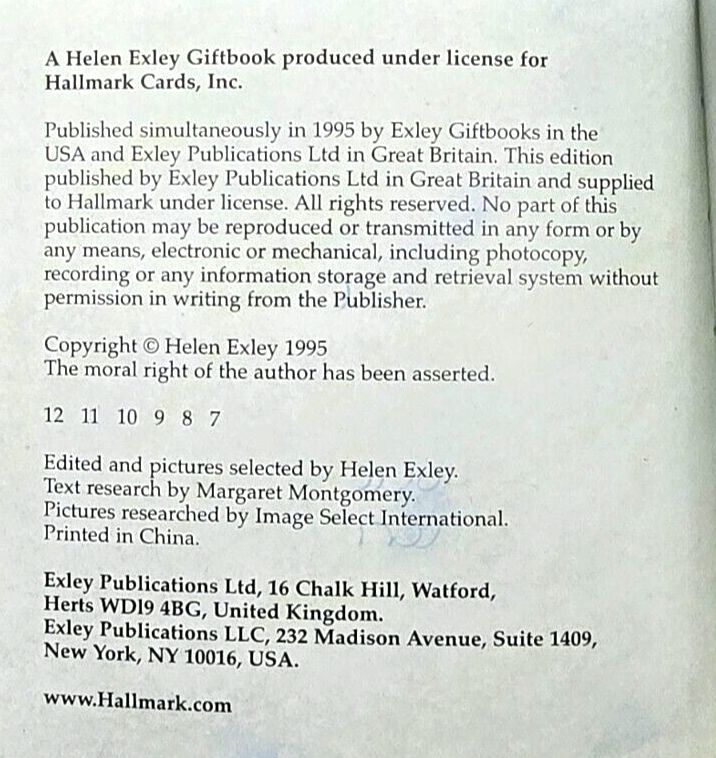 A Helen Exley Giftbook produced under license for Hallmark Cards, Inc.

Published simultaneously in 1995 by Exley Giftbooks in the USA and Exley Publications Ltd in Great Britain. This edition published by Exley Publications Ltd in Great Britain and supplied to Hallmark under license. All rights reserved. No part of this publication may be reproduced or transmitted in any form or by any means, electronic or mechanical, including photocopy, recording or any information storage and retrieval system without permission in writing from the Publisher.

Copyright © Helen Exley 1995
The moral right of the author has been asserted.

12 11 10 9 8 7

Edited and pictures selected by Helen Exley.
Text research by Margaret Montgomery.
Pictures researched by Image Select International.
Printed in China.

Exley Publications Ltd, 16 Chalk Hill, Watford, Herts WD19 4BG, United Kingdom.
Exley Publications LLC, 232 Madison Avenue, Suite 1409, New York, NY 10016, USA.

www.Hallmark.com